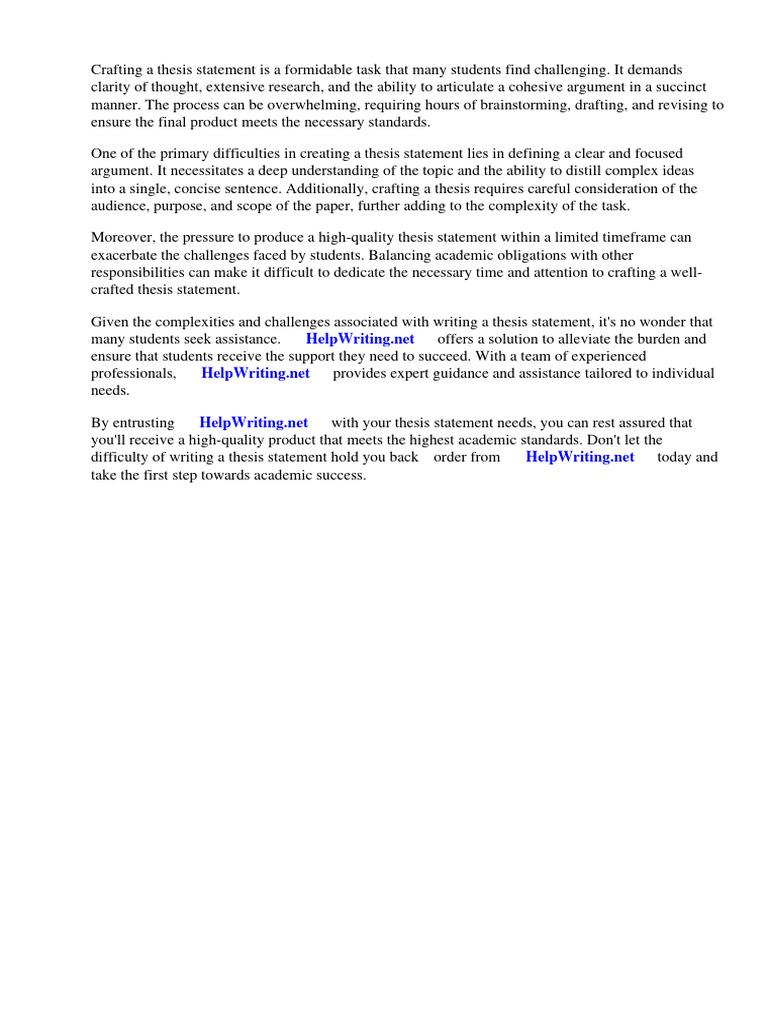 Crafting a thesis statement is a formidable task that many students find challenging. It demands clarity of thought, extensive research, and the ability to articulate a cohesive argument in a succinct manner. The process can be overwhelming, requiring hours of brainstorming, drafting, and revising to ensure the final product meets the necessary standards.

One of the primary difficulties in creating a thesis statement lies in defining a clear and focused argument. It necessitates a deep understanding of the topic and the ability to distill complex ideas into a single, concise sentence. Additionally, crafting a thesis requires careful consideration of the audience, purpose, and scope of the paper, further adding to the complexity of the task.

Moreover, the pressure to produce a high-quality thesis statement within a limited timeframe can exacerbate the challenges faced by students. Balancing academic obligations with other responsibilities can make it difficult to dedicate the necessary time and attention to crafting a well-crafted thesis statement.

Given the complexities and challenges associated with writing a thesis statement, it's no wonder that many students seek assistance. HelpWriting.net offers a solution to alleviate the burden and ensure that students receive the support they need to succeed. With a team of experienced professionals, HelpWriting.net provides expert guidance and assistance tailored to individual needs.

By entrusting HelpWriting.net with your thesis statement needs, you can rest assured that you'll receive a high-quality product that meets the highest academic standards. Don't let the difficulty of writing a thesis statement hold you back order from HelpWriting.net today and take the first step towards academic success.